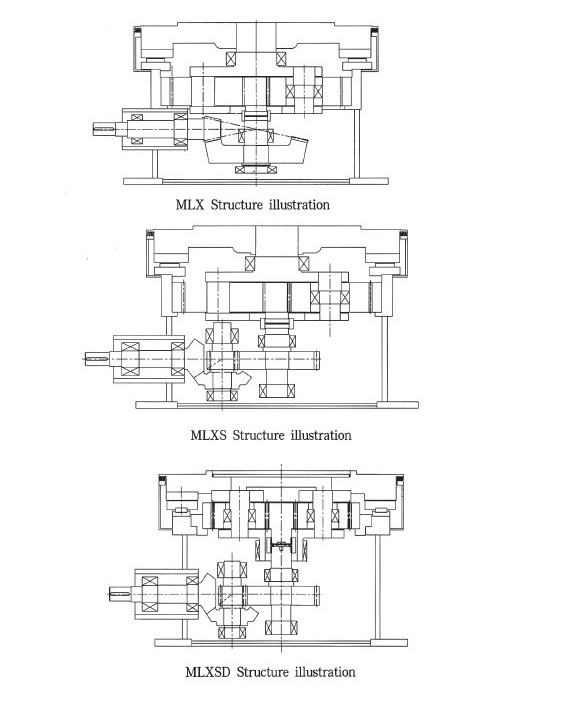 MLX Structure illustration

MLXS Structure illustration

MLXSD Structure illustration